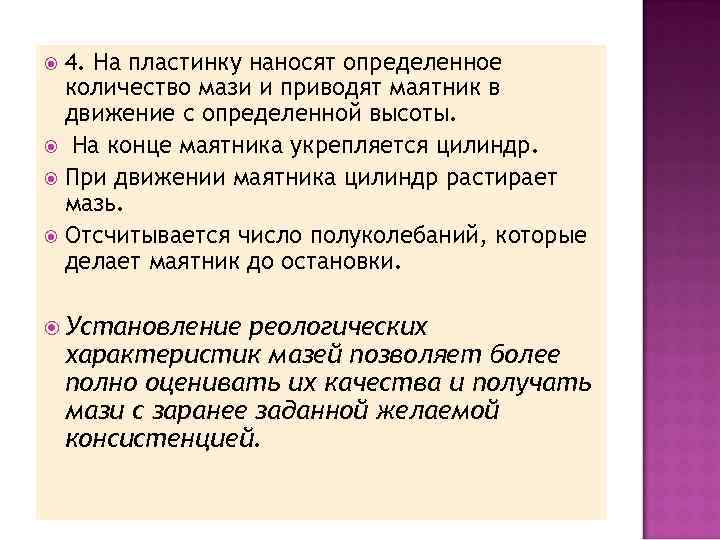 4. На пластинку наносят определенное количество мази и приводят маятник в движение с определенной высоты.

На конце маятника укрепляется цилиндр.

При движении маятника цилиндр растирает мазь.

Отсчитывается число полуколебаний, которые делает маятник до остановки.

Установление реологических характеристик мазей позволяет более полно оценивать их качества и получать мази с заранее заданной желаемой консистенцией.